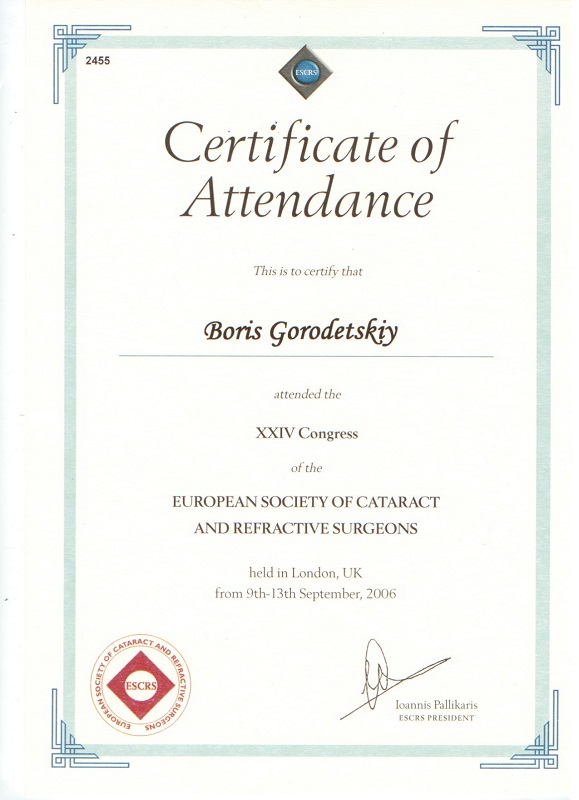 2455

ESCRS

Certificate of Attendance

This is to certify that

Boris Gorodetskiy

attended the

XXIV Congress

of the

EUROPEAN SOCIETY OF CATARACT AND REFRACTIVE SURGEONS

held in London, UK
from 9th-13th September, 2006

EUROPEAN SOCIETY OF CATARACT AND REFRACTIVE SURGEONS
ESCRS

Ioannis Pallikaris
ESCRS PRESIDENT